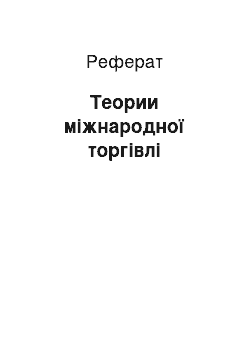 Реферат

Теории міжнародної торгівлі